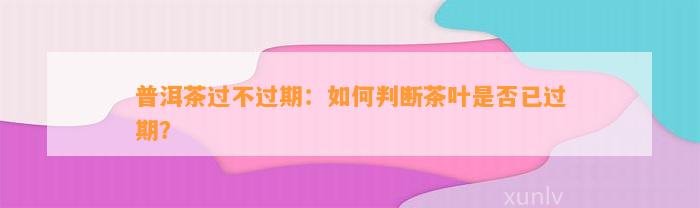 普洱茶过不过期：如何判断茶叶是否已过期？

xunlv